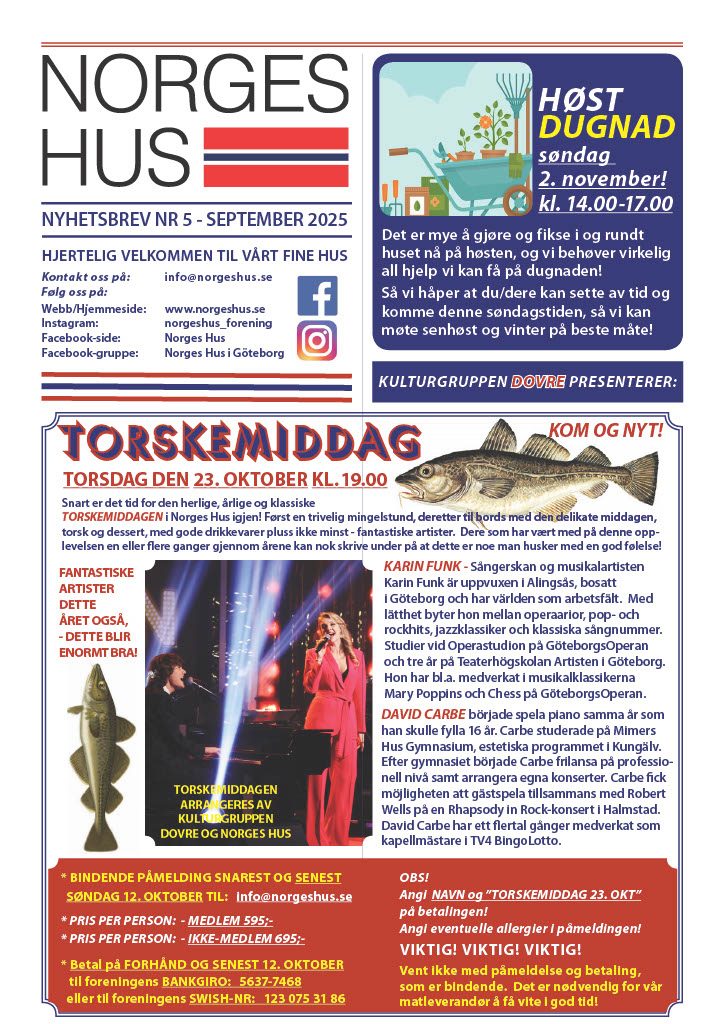 NORGES HUS

NYHETSBREV NR 5 - SEPTEMBER 2025

HJERTELIG VELKOMMEN TIL VÅRT FINE HUS

Kontakt oss på: info@norgeshus.se
Følg oss på:
Webb/Hjemmeside: www.norgeshus.se
Instagram: norgeshus_forening
Facebook-side: Norges Hus
Facebook-gruppe: Norges Hus i Göteborg

HØST DUGNAD søndag 2. november! kl. 14.00-17.00

Det er mye å gjøre og fikse i og rundt huset nå på høsten, og vi behøver virkelig all hjelp vi kan få på dugnaden!
Så vi håper at du/dere kan sette av tid og komme denne søndagstiden, så vi kan møte senhøst og vinter på beste måte!

KULTURGRUPPEN DOVRE PRESENTERER:

TORSKEMIDDAG

KOM OG NYT!

TORSDAG DEN 23. OKTOBER KL. 19.00

Snart er det tid for den herlige, årlige og klassiske TORSKEMIDDAGEN i Norges Hus igjen! Først en trivelig mingelstund, deretter til bords med den delikate middagen, torsk og dessert, med gode drikkevarer pluss ikke minst - fantastiske artister. Dere som har vært med på denne opplevelsen en eller flere ganger gjennom årene kan nok skrive under på at dette er noe man husker med en god følelse!

FANTASTISKE ARTISTER DETTE ÅRET OGSÅ, - DETTE BLIR ENORMT BRA!

TORSKEMIDDAGEN ARRANGERES AV KULTURGRUPPEN DOVRE OG NORGES HUS

KARIN FUNK - Sångerskan og musikalartisten Karin Funk är uppvuxen i Alingsås, bosatt i Göteborg och har världen som arbetsfält. Med lätthet byter hon mellan operaarior, pop- och rockhits, jazzklassiker och klassiska sångnummer. Studier vid Operastudion på GöteborgsOperan och tre år på Teaterhögskolan Artisten i Göteborg. Hon har bl.a. medverkat i musikalklassikerna Mary Poppins och Chess på GöteborgsOperan.

DAVID CARBE började spela piano samma år som han skulle fylla 16 år. Carbe studerade på Mimers Hus Gymnasium, estetiska programmet i Kungälv. Efter gymnasiet började Carbe frilansa på professionell nivå samt arrangera egna konserter. Carbe fick möjligheten att gästspela tillsammans med Robert Wells på en Rhapsody in Rock-konsert i Halmstad. David Carbe har ett flertal gånger medverkat som kapellmästare i TV4 BingoLotto.

* BINDENDE PÅMELDING SNAREST OG SENEST SØNDAG 12. OKTOBER TIL: info@norgeshus.se
* PRIS PER PERSON: - MEDLEM 595;-
* PRIS PER PERSON: - IKKE-MEDLEM 695;-
* Betal på FORHÅND OG SENEST 12. OKTOBER til foreningens BANKGIRO: 5637-7468 eller til foreningens SWISH-NR: 123 075 31 86

OBS!
Angi NAVN og "TORSKEMIDDAG 23. OKT" på betalingen!
Angi eventuelle allergier i påmeldingen!
VIKTIG! VIKTIG! VIKTIG!
Vent ikke med påmeldelse og betaling, som er bindende. Det er nødvendig for vår matleverandør å få vite i god tid!